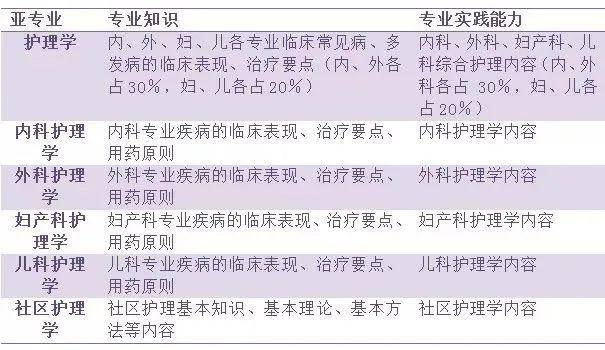 | 亚专业 | 专业知识 | 专业实践能力 |
|---|---|---|
| 护理学 | 内、外、妇、儿各专业临床常见病、多发病的临床表现、治疗要点（内、外各占30%，妇、儿各占20%） | 内科、外科、妇产科、儿科综合护理内容（内、外科各占 30%，妇、儿各占20%） |
| 内科护理学 | 内科专业疾病的临床表现、治疗要点、用药原则 | 内科护理学内容 |
| 外科护理学 | 外科专业疾病的临床表现、治疗要点、用药原则 | 外科护理学内容 |
| 妇产科护理学 | 妇产科专业疾病的临床表现、治疗要点、用药原则 | 妇产科护理学内容 |
| 儿科护理学 | 儿科专业疾病的临床表现、治疗要点、用药原则 | 儿科护理学内容 |
| 社区护理学 | 社区护理基本知识、基本理论、基本方法等内容 | 社区护理学内容 |